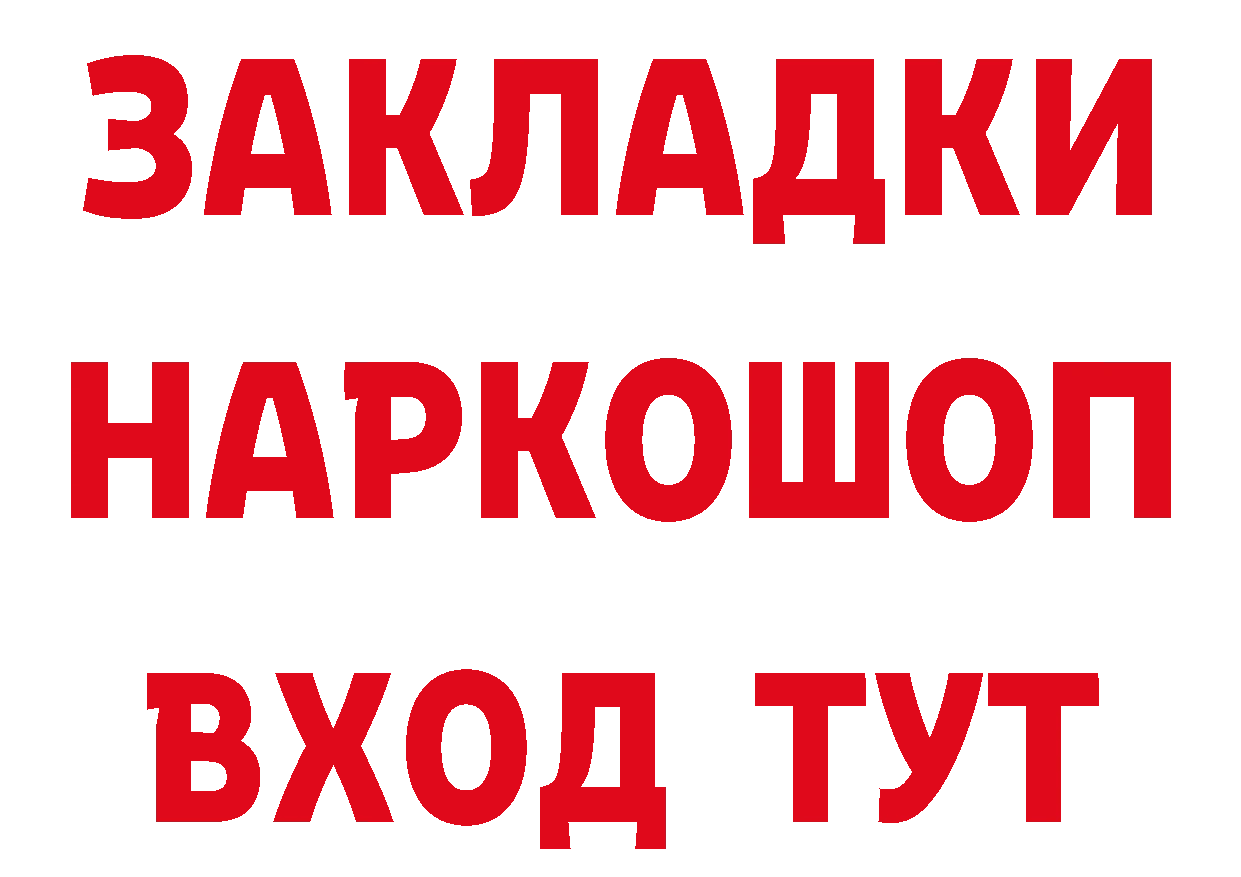 ЗАКЛАДКИ НАРКОШОП ВХОД ТУТ